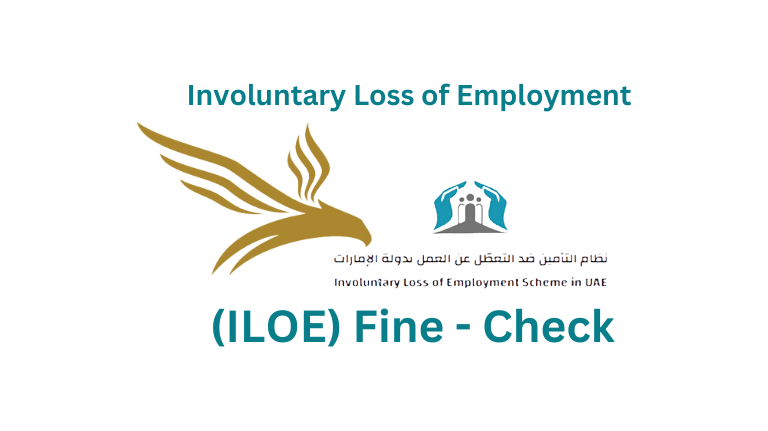 Involuntary Loss of Employment

نظام التأمين ضد التعطّل عن العمل بدولة الإمارات

Involuntary Loss of Employment Scheme in UAE

(ILOE) Fine - Check